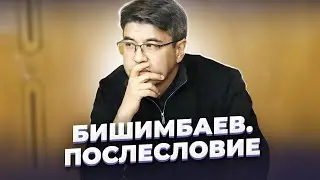 БИШИМБАЕВ.
ПОСЛЕСЛОВИЕ